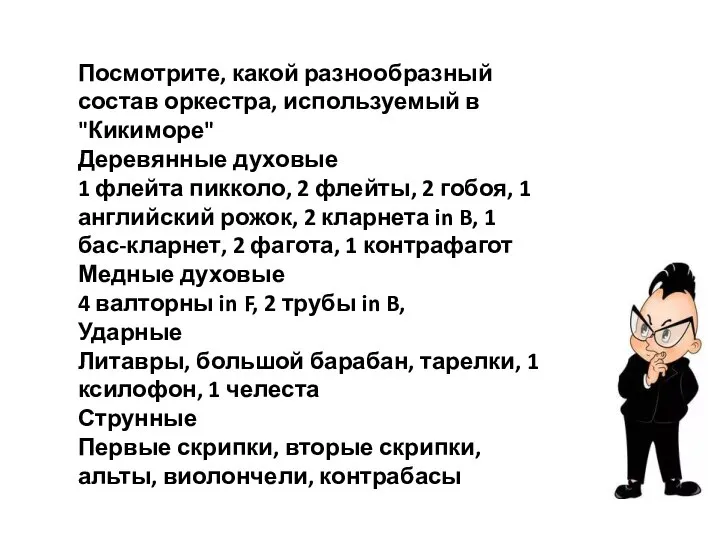 Посмотрите, какой разнообразный состав оркестра, используемый в "Кикиморе"
Деревянные духовые
1 флейта пикколо, 2 флейты, 2 гобоя, 1 английский рожок, 2 кларнета in B, 1 бас-кларнет, 2 фагота, 1 контрафагот
Медные духовые
4 валторны in F, 2 трубы in B,
Ударные
Литавры, большой барабан, тарелки, 1 ксилофон, 1 челеста
Струнные
Первые скрипки, вторые скрипки, альты, виолончели, контрабасы